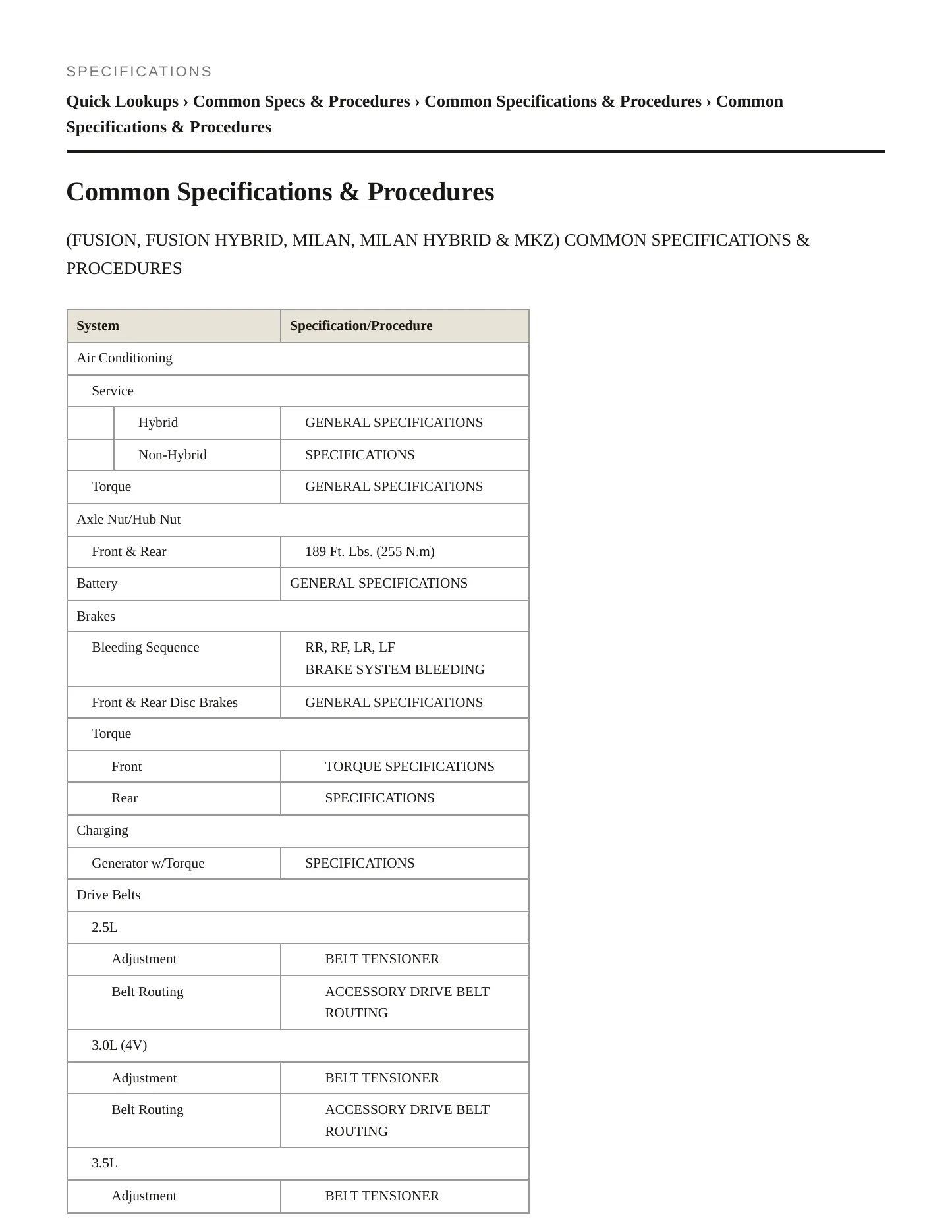 SPECIFICATIONS

Quick Lookups › Common Specs & Procedures › Common Specifications & Procedures › Common Specifications & Procedures

Common Specifications & Procedures

(FUSION, FUSION HYBRID, MILAN, MILAN HYBRID & MKZ) COMMON SPECIFICATIONS & PROCEDURES

| System | Specification/Procedure |
|---|---|
| Air Conditioning | |
| Service | |
| Hybrid | GENERAL SPECIFICATIONS |
| Non-Hybrid | SPECIFICATIONS |
| Torque | GENERAL SPECIFICATIONS |
| Axle Nut/Hub Nut | |
| Front & Rear | 189 Ft. Lbs. (255 N.m) |
| Battery | GENERAL SPECIFICATIONS |
| Brakes | |
| Bleeding Sequence | RR, RF, LR, LF BRAKE SYSTEM BLEEDING |
| Front & Rear Disc Brakes | GENERAL SPECIFICATIONS |
| Torque | |
| Front | TORQUE SPECIFICATIONS |
| Rear | SPECIFICATIONS |
| Charging | |
| Generator w/Torque | SPECIFICATIONS |
| Drive Belts | |
| 2.5L | |
| Adjustment | BELT TENSIONER |
| Belt Routing | ACCESSORY DRIVE BELT ROUTING |
| 3.0L (4V) | |
| Adjustment | BELT TENSIONER |
| Belt Routing | ACCESSORY DRIVE BELT ROUTING |
| 3.5L | |
| Adjustment | BELT TENSIONER |